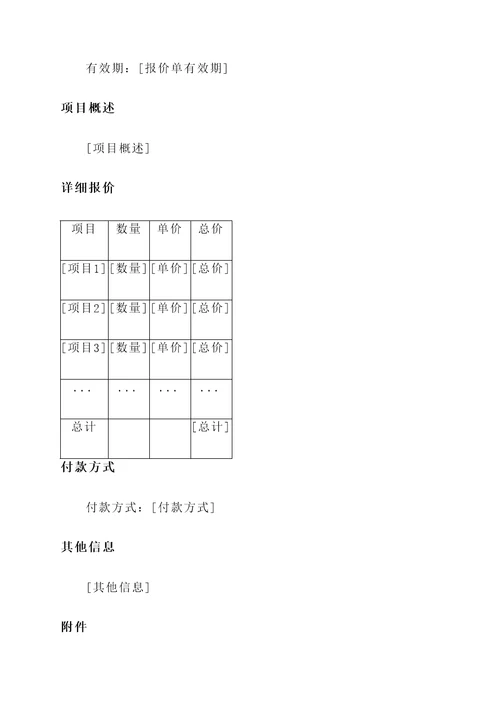 有效期：[报价单有效期]

项目概述

[项目概述]

详细报价

| 项目 | 数量 | 单价 | 总价 |
|---|---|---|---|
| [项目1] | [数量] | [单价] | [总价] |
| [项目2] | [数量] | [单价] | [总价] |
| [项目3] | [数量] | [单价] | [总价] |
| ... | ... | ... | ... |
| 总计 | | | [总计] |

付款方式

付款方式：[付款方式]

其他信息

[其他信息]

附件